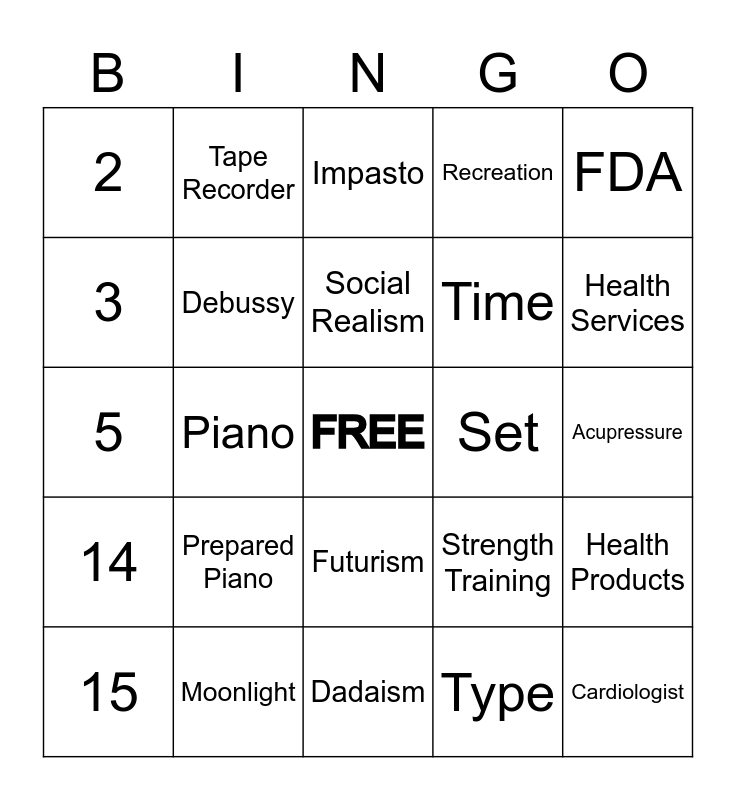 | B | I | N | G | O |
|---|---|---|---|---|
| 2 | Tape Recorder | Impasto | Recreation | FDA |
| 3 | Debussy | Social Realism | Time | Health Services |
| 5 | Piano | FREE | Set | Acupressure |
| 14 | Prepared Piano | Futurism | Strength Training | Health Products |
| 15 | Moonlight | Dadaism | Type | Cardiologist |